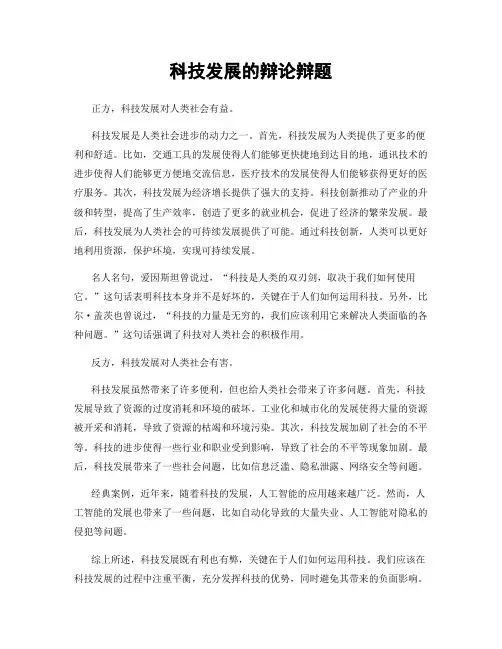 科技发展的辩论辩题

正方，科技发展对人类社会有益。

科技发展是人类社会进步的动力之一。首先，科技发展为人类提供了更多的便利和舒适。比如，交通工具的发展使得人们能够更快捷地到达目的地，通讯技术的进步使得人们能够更方便地交流信息，医疗技术的发展使得人们能够获得更好的医疗服务。其次，科技发展为经济增长提供了强大的支持。科技创新推动了产业的升级和转型，提高了生产效率，创造了更多的就业机会，促进了经济的繁荣发展。最后，科技发展为人类社会的可持续发展提供了可能。通过科技创新，人类可以更好地利用资源，保护环境，实现可持续发展。

名人名句，爱因斯坦曾说过，“科技是人类的双刃剑，取决于我们如何使用它。”这句话表明科技本身并不是好坏的，关键在于人们如何运用科技。另外，比尔·盖茨也曾说过，“科技的力量是无穷的，我们应该利用它来解决人类面临的各种问题。”这句话强调了科技对人类社会的积极作用。

反方，科技发展对人类社会有害。

科技发展虽然带来了许多便利，但也给人类社会带来了许多问题。首先，科技发展导致了资源的过度消耗和环境的破坏。工业化和城市化的发展使得大量的资源被开采和消耗，导致了资源的枯竭和环境污染。其次，科技发展加剧了社会的不平等。科技的进步使得一些行业和职业受到影响，导致了社会的不平等现象加剧。最后，科技发展带来了一些社会问题，比如信息泛滥、隐私泄露、网络安全等问题。

经典案例，近年来，随着科技的发展，人工智能的应用越来越广泛。然而，人工智能的发展也带来了一些问题，比如自动化导致的大量失业、人工智能对隐私的侵犯等问题。

综上所述，科技发展既有利也有弊，关键在于人们如何运用科技。我们应该在科技发展的过程中注重平衡，充分发挥科技的优势，同时避免其带来的负面影响。